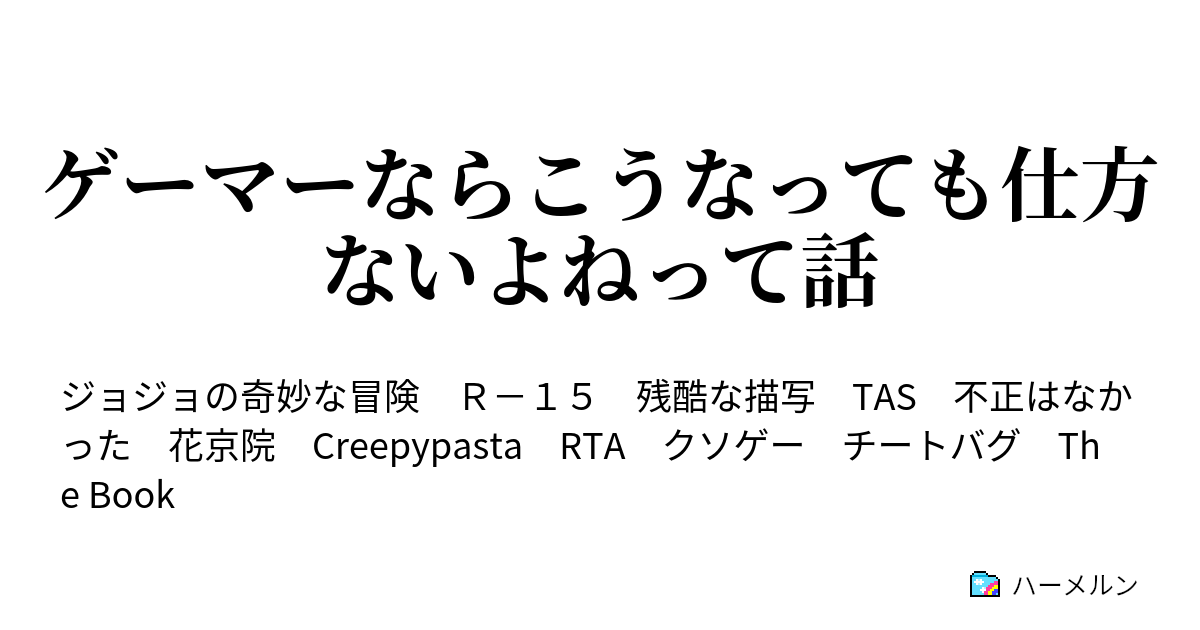 ゲーマーならこうなっても仕方ないよねって話

ジョジョの奇妙な冒険　Ｒ－１５　残酷な描写　TAS　不正はなかった　花京院　Creepypasta　RTA　クソゲー　チートバグ　The Book

ハーメルン